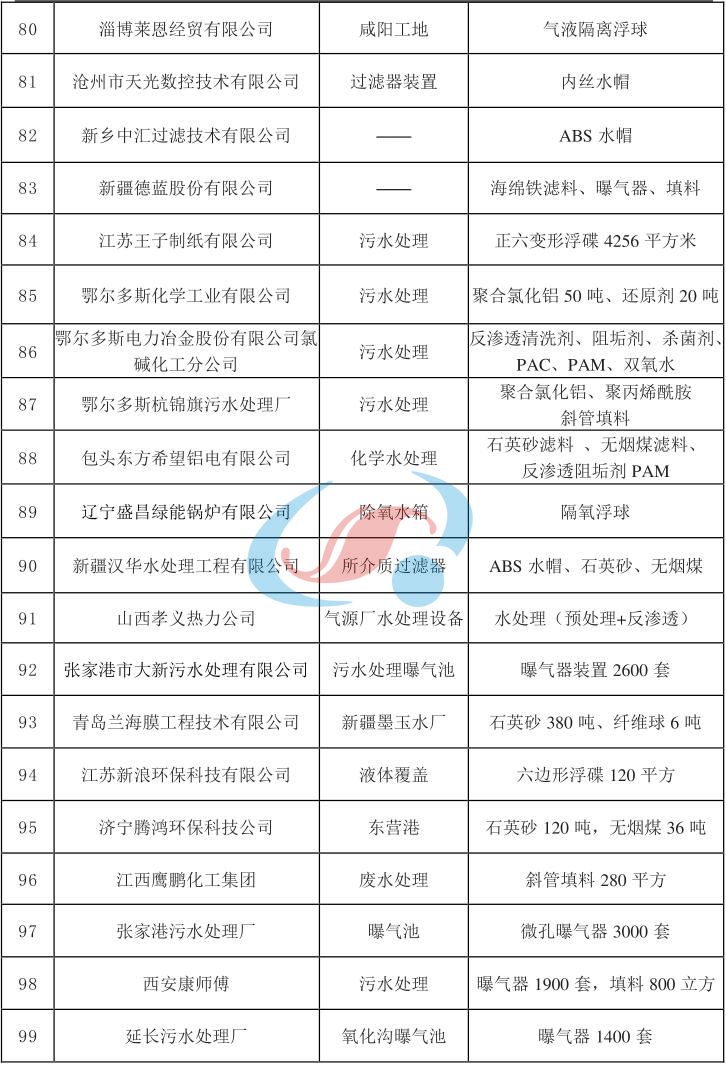 | 80 | 淄博莱恩经贸有限公司 | 咸阳工地 | 气液隔离浮球 |
|---|---|---|---|
| 81 | 沧州市天光数控技术有限公司 | 过滤器装置 | 内丝水帽 |
| 82 | 新乡中汇过滤技术有限公司 | —— | ABS 水帽 |
| 83 | 新疆德蓝股份有限公司 | —— | 海绵铁滤料、曝气器、填料 |
| 84 | 江苏王子制纸有限公司 | 污水处理 | 正六变形浮碟 4256 平方米 |
| 85 | 鄂尔多斯化学工业有限公司 | 污水处理 | 聚合氯化铝 50 吨、还原剂 20 吨 |
| 86 | 鄂尔多斯电力冶金股份有限公司氯碱化工分公司 | 污水处理 | 反渗透清洗剂、阻垢剂、杀菌剂、PAC、PAM、双氧水 |
| 87 | 鄂尔多斯杭锦旗污水处理厂 | 污水处理 | 聚合氯化铝、聚丙烯酰胺 斜管填料 |
| 88 | 包头东方希望铝电有限公司 | 化学水处理 | 石英砂滤料 、无烟煤滤料、反渗透阻垢剂 PAM |
| 89 | 辽宁盛昌绿能锅炉有限公司 | 除氧水箱 | 隔氧浮球 |
| 90 | 新疆汉华水处理工程有限公司 | 所介质过滤器 | ABS 水帽、石英砂、无烟煤 |
| 91 | 山西孝义热力公司 | 气源厂水处理设备 | 水处理（预处理+反渗透） |
| 92 | 张家港市大新污水处理有限公司 | 污水处理曝气池 | 曝气器装置 2600 套 |
| 93 | 青岛兰海膜工程技术有限公司 | 新疆墨玉水厂 | 石英砂 380 吨、纤维球 6 吨 |
| 94 | 江苏新浪环保科技有限公司 | 液体覆盖 | 六边形浮碟 120 平方 |
| 95 | 济宁腾鸿环保科技公司 | 东营港 | 石英砂 120 吨，无烟煤 36 吨 |
| 96 | 江西鹰鹏化工集团 | 废水处理 | 斜管填料 280 平方 |
| 97 | 张家港污水处理厂 | 曝气池 | 微孔曝气器 3000 套 |
| 98 | 西安康师傅 | 污水处理 | 曝气器 1900 套，填料 800 立方 |
| 99 | 延长污水处理厂 | 氧化沟曝气池 | 曝气器 1400 套 |